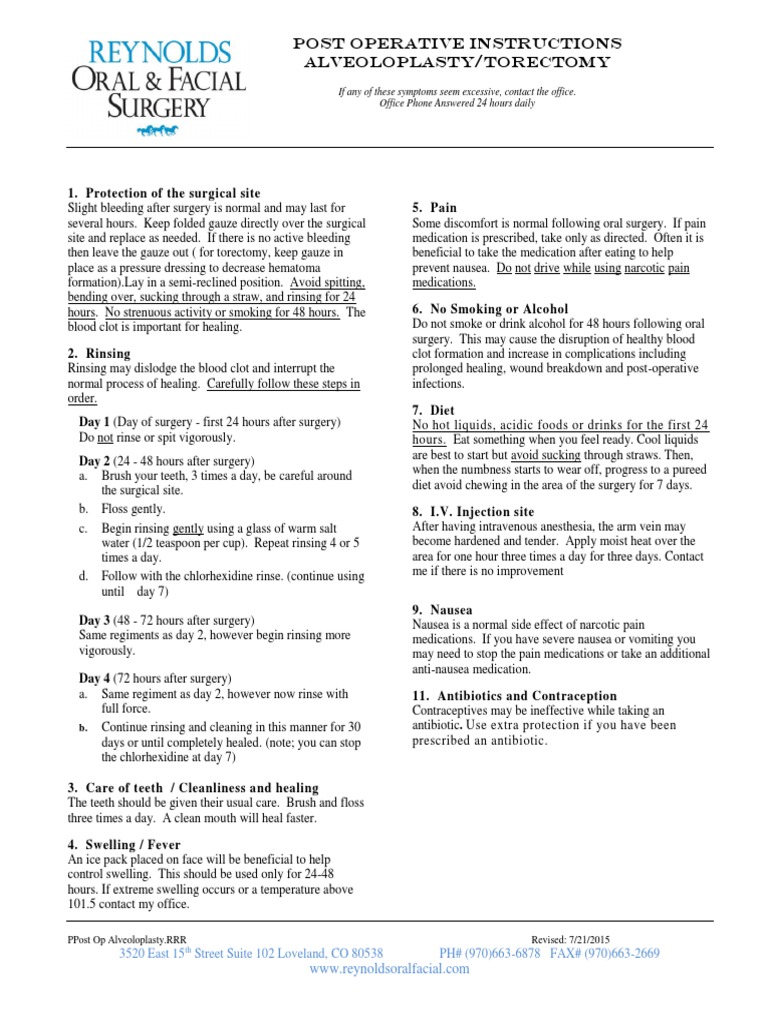 REYNOLDS
ORAL & FACIAL
SURGERY

POST OPERATIVE INSTRUCTIONS
ALVEOLOPLASTY/TORECTOMY

If any of these symptoms seem excessive, contact the office.
Office Phone Answered 24 hours daily

1. Protection of the surgical site
Slight bleeding after surgery is normal and may last for several hours. Keep folded gauze directly over the surgical site and replace as needed. If there is no active bleeding then leave the gauze out ( for torectomy, keep gauze in place as a pressure dressing to decrease hematoma formation).Lay in a semi-reclined position. Avoid spitting, bending over, sucking through a straw, and rinsing for 24 hours. No strenuous activity or smoking for 48 hours. The blood clot is important for healing.

2. Rinsing
Rinsing may dislodge the blood clot and interrupt the normal process of healing. Carefully follow these steps in order.

Day 1 (Day of surgery - first 24 hours after surgery)
Do not rinse or spit vigorously.

Day 2 (24 - 48 hours after surgery)
a. Brush your teeth, 3 times a day, be careful around the surgical site.
b. Floss gently.
c. Begin rinsing gently using a glass of warm salt water (1/2 teaspoon per cup). Repeat rinsing 4 or 5 times a day.
d. Follow with the chlorhexidine rinse. (continue using until day 7)

Day 3 (48 - 72 hours after surgery)
Same regiments as day 2, however begin rinsing more vigorously.

Day 4 (72 hours after surgery)
a. Same regiment as day 2, however now rinse with full force.
b. Continue rinsing and cleaning in this manner for 30 days or until completely healed. (note; you can stop the chlorhexidine at day 7)

3. Care of teeth / Cleanliness and healing
The teeth should be given their usual care. Brush and floss three times a day. A clean mouth will heal faster.

4. Swelling / Fever
An ice pack placed on face will be beneficial to help control swelling. This should be used only for 24-48 hours. If extreme swelling occurs or a temperature above 101.5 contact my office.

5. Pain
Some discomfort is normal following oral surgery. If pain medication is prescribed, take only as directed. Often it is beneficial to take the medication after eating to help prevent nausea. Do not drive while using narcotic pain medications.

6. No Smoking or Alcohol
Do not smoke or drink alcohol for 48 hours following oral surgery. This may cause the disruption of healthy blood clot formation and increase in complications including prolonged healing, wound breakdown and post-operative infections.

7. Diet
No hot liquids, acidic foods or drinks for the first 24 hours. Eat something when you feel ready. Cool liquids are best to start but avoid sucking through straws. Then, when the numbness starts to wear off, progress to a pureed diet avoid chewing in the area of the surgery for 7 days.

8. I.V. Injection site
After having intravenous anesthesia, the arm vein may become hardened and tender. Apply moist heat over the area for one hour three times a day for three days. Contact me if there is no improvement

9. Nausea
Nausea is a normal side effect of narcotic pain medications. If you have severe nausea or vomiting you may need to stop the pain medications or take an additional anti-nausea medication.

11. Antibiotics and Contraception
Contraceptives may be ineffective while taking an antibiotic. Use extra protection if you have been prescribed an antibiotic.

PPost Op Alveoloplasty.RRR Revised: 7/21/2015
3520 East 15$^{th}$ Street Suite 102 Loveland, CO 80538 PH# (970)663-6878 FAX# (970)663-2669
www.reynoldsoralfacial.com